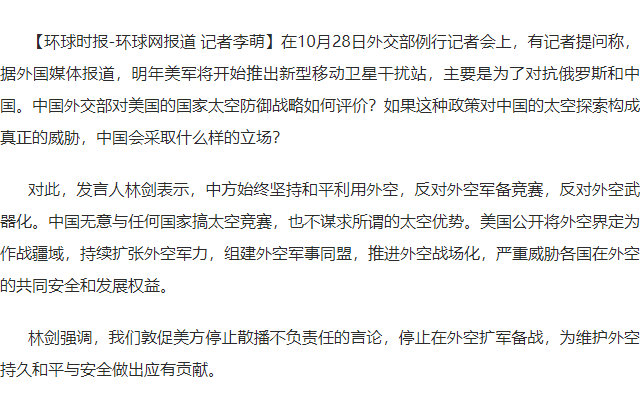 【环球时报-环球网报道 记者李萌】在10月28日外交部例行记者会上，有记者提问称，据外国媒体报道，明年美军将开始推出新型移动卫星干扰站，主要是为了对抗俄罗斯和中国。中国外交部对美国的国家太空防御战略如何评价？如果这种政策对中国的太空探索构成真正的威胁，中国会采取什么样的立场？

对此，发言人林剑表示，中方始终坚持和平利用外空，反对外空军备竞赛，反对外空武器化。中国无意与任何国家搞太空竞赛，也不谋求所谓的太空优势。美国公开将外空界定为作战疆域，持续扩张外空军力，组建外空军事同盟，推进外空战场化，严重威胁各国在外空的共同安全和发展权益。

林剑强调，我们敦促美方停止散播不负责任的言论，停止在外空扩军备战，为维护外空持久和平与安全做出应有贡献。